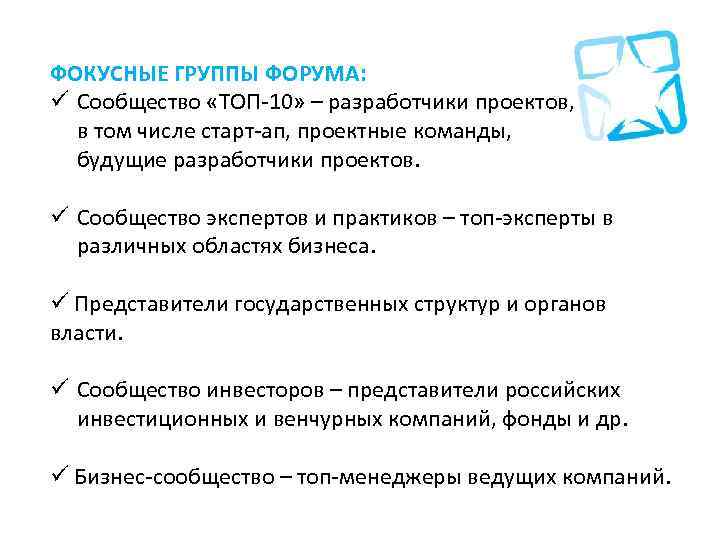 ФОКУСНЫЕ ГРУППЫ ФОРУМА:

✓ Сообщество «ТОП-10» – разработчики проектов, в том числе старт-ап, проектные команды, будущие разработчики проектов.

✓ Сообщество экспертов и практиков – топ-эксперты в различных областях бизнеса.

✓ Представители государственных структур и органов власти.

✓ Сообщество инвесторов – представители российских инвестиционных и венчурных компаний, фонды и др.

✓ Бизнес-сообщество – топ-менеджеры ведущих компаний.